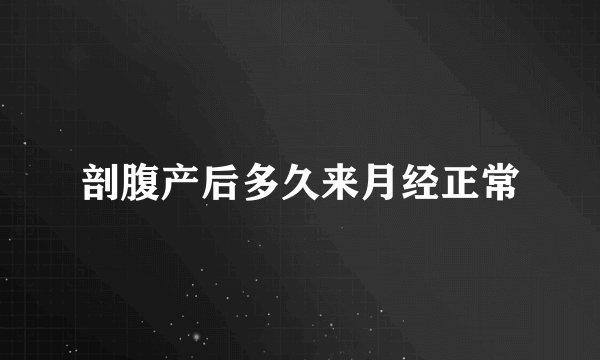 剖腹产后多久来月经正常